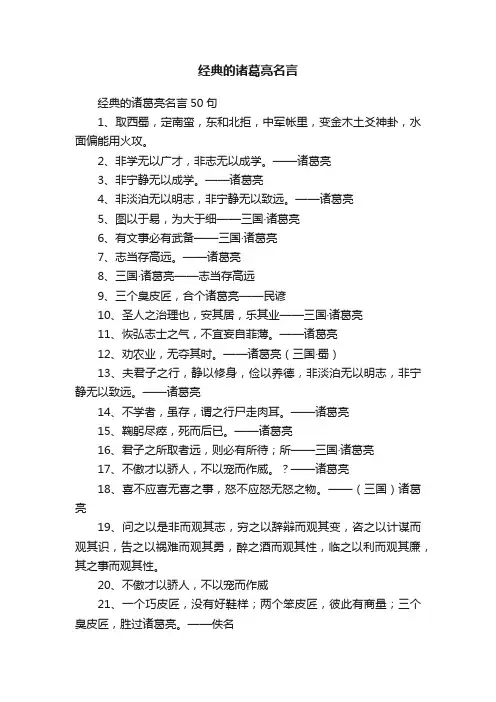 经典的诸葛亮名言

经典的诸葛亮名言 50 句

1、取西蜀，定南蛮，东和北拒，中军帐里，变金木土爻神卦，水面偏能用火攻。

2、非学无以广才，非志无以成学。——诸葛亮

3、非宁静无以成学。——诸葛亮

4、非淡泊无以明志，非宁静无以致远。——诸葛亮

5、图以于易，为大于细——三国·诸葛亮

6、有文事必有武备——三国·诸葛亮

7、志当存高远。——诸葛亮

8、三国·诸葛亮——志当存高远

9、三个臭皮匠，合个诸葛亮——民谚

10、圣人之治理也，安其居，乐其业——三国·诸葛亮

11、恢弘志士之气，不宜妄自菲薄。——诸葛亮

12、劝农业，无夺其时。——诸葛亮（三国·蜀）

13、夫君子之行，静以修身，俭以养德，非淡泊无以明志，非宁静无以致远。——诸葛亮

14、不学者，虽存，谓之行尸走肉耳。——诸葛亮

15、鞠躬尽瘁，死而后已。——诸葛亮

16、君子之所取者远，则必有所待；所——三国·诸葛亮

17、不傲才以骄人，不以宠而作威。？——诸葛亮

18、喜不应喜无喜之事，怒不应怒无怒之物。——（三国）诸葛亮

19、问之以是非而观其志，穷之以辞辩而观其变，咨之以计谋而观其识，告之以祸难而观其勇，醉之酒而观其性，临之以利而观其廉，其之事而观其性。

20、不傲才以骄人，不以宠而作威

21、一个巧皮匠，没有好鞋样；两个笨皮匠，彼此有商量；三个臭皮匠，胜过诸葛亮。——佚名